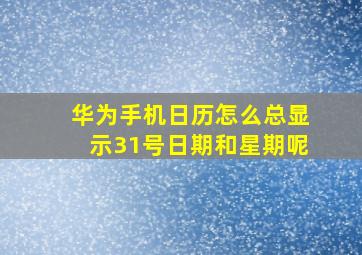 华为手机日历怎么总显示31号日期和星期呢